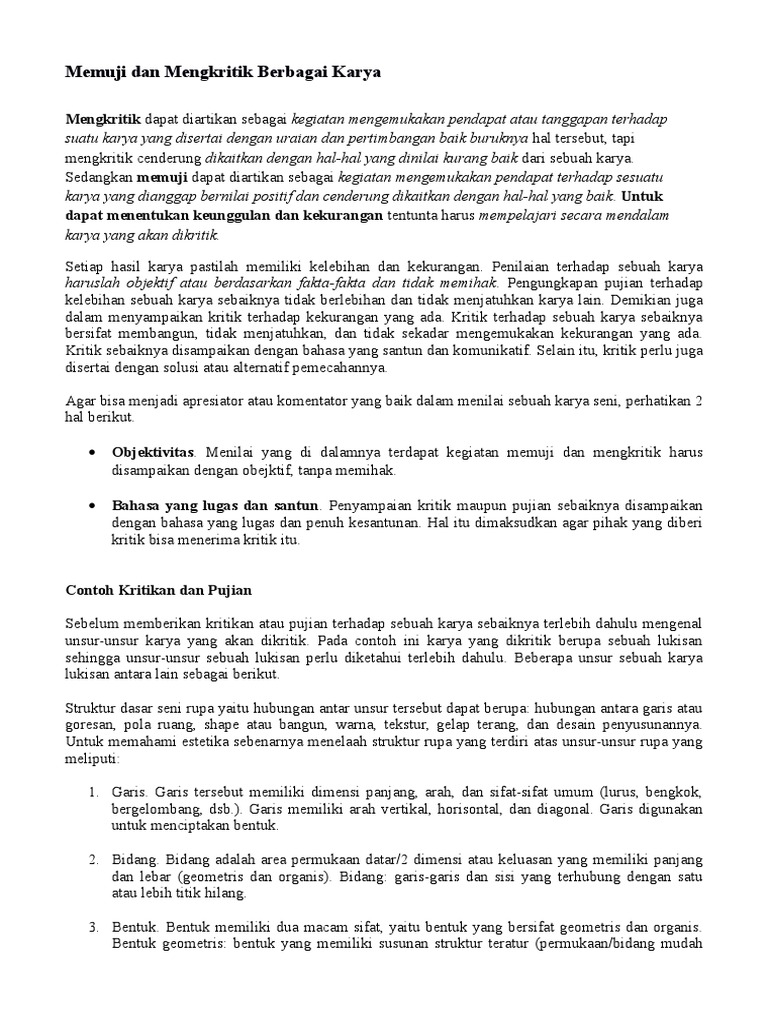 Memuji dan Mengkritik Berbagai Karya

Mengkritik dapat diartikan sebagai kegiatan mengemukakan pendapat atau tanggapan terhadap suatu karya yang disertai dengan uraian dan pertimbangan baik buruknya hal tersebut, tapi mengkritik cenderung dikaitkan dengan hal-hal yang dinilai kurang baik dari sebuah karya. Sedangkan memuji dapat diartikan sebagai kegiatan mengemukakan pendapat terhadap sesuatu karya yang dianggap bernilai positif dan cenderung dikaitkan dengan hal-hal yang baik. Untuk dapat menentukan keunggulan dan kekurangan tentunta harus mempelajari secara mendalam karya yang akan dikritik.

Setiap hasil karya pastilah memiliki kelebihan dan kekurangan. Penilaian terhadap sebuah karya haruslah objektif atau berdasarkan fakta-fakta dan tidak memihak. Pengungkapan pujian terhadap kelebihan sebuah karya sebaiknya tidak berlebihan dan tidak menjatuhkan karya lain. Demikian juga dalam menyampaikan kritik terhadap kekurangan yang ada. Kritik terhadap sebuah karya sebaiknya bersifat membangun, tidak menjatuhkan, dan tidak sekadar mengemukakan kekurangan yang ada. Kritik sebaiknya disampaikan dengan bahasa yang santun dan komunikatif. Selain itu, kritik perlu juga disertai dengan solusi atau alternatif pemecahannya.

Agar bisa menjadi apresiator atau komentator yang baik dalam menilai sebuah karya seni, perhatikan 2 hal berikut.

• Objektivitas. Menilai yang di dalamnya terdapat kegiatan memuji dan mengkritik harus disampaikan dengan obejktif, tanpa memihak.

• Bahasa yang lugas dan santun. Penyampaian kritik maupun pujian sebaiknya disampaikan dengan bahasa yang lugas dan penuh kesantunan. Hal itu dimaksudkan agar pihak yang diberi kritik bisa menerima kritik itu.

Contoh Kritikan dan Pujian

Sebelum memberikan kritikan atau pujian terhadap sebuah karya sebaiknya terlebih dahulu mengenal unsur-unsur karya yang akan dikritik. Pada contoh ini karya yang dikritik berupa sebuah lukisan sehingga unsur-unsur sebuah lukisan perlu diketahui terlebih dahulu. Beberapa unsur sebuah karya lukisan antara lain sebagai berikut.

Struktur dasar seni rupa yaitu hubungan antar unsur tersebut dapat berupa: hubungan antara garis atau goresan, pola ruang, shape atau bangun, warna, tekstur, gelap terang, dan desain penyusunannya. Untuk memahami estetika sebenarnya menelaah struktur rupa yang terdiri atas unsur-unsur rupa yang meliputi:

1. Garis. Garis tersebut memiliki dimensi panjang, arah, dan sifat-sifat umum (lurus, bengkok, bergelombang, dsb.). Garis memiliki arah vertikal, horisontal, dan diagonal. Garis digunakan untuk menciptakan bentuk.

2. Bidang. Bidang adalah area permukaan datar/2 dimensi atau keluasan yang memiliki panjang dan lebar (geometris dan organis). Bidang: garis-garis dan sisi yang terhubung dengan satu atau lebih titik hilang.

3. Bentuk. Bentuk memiliki dua macam sifat, yaitu bentuk yang bersifat geometris dan organis. Bentuk geometris: bentuk yang memiliki susunan struktur teratur (permukaan/bidang mudah